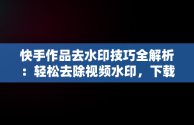 快手作品去水印技巧全解析：轻松去除视频水印，下载